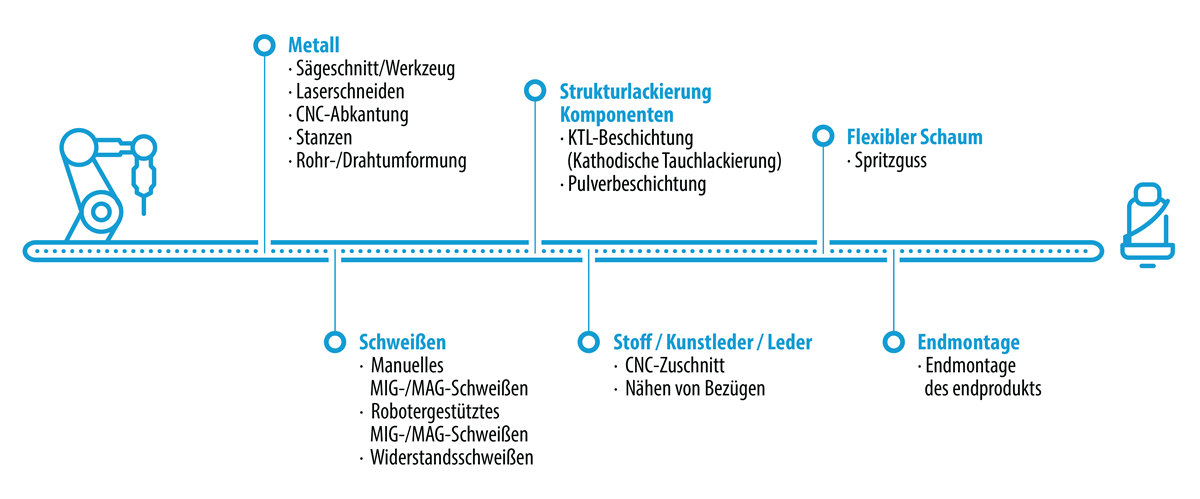 Metall
· Sägeschnitt/Werkzeug
· Laserschneiden
· CNC-Abkantung
· Stanzen
· Rohr-/Drahtumformung

Strukturlackierung Komponenten
· KTL-Beschichtung (Kathodische Tauchlackierung)
· Pulverbeschichtung

Flexibler Schaum
· Spritzguss

Schweißen
· Manuelles MIG-/MAG-Schweißen
· Robotergestütztes MIG-/MAG-Schweißen
· Widerstandsschweißen

Stoff / Kunstleder / Leder
· CNC-Zuschnitt
· Nähen von Bezügen

Endmontage
· Endmontage des endprodukts